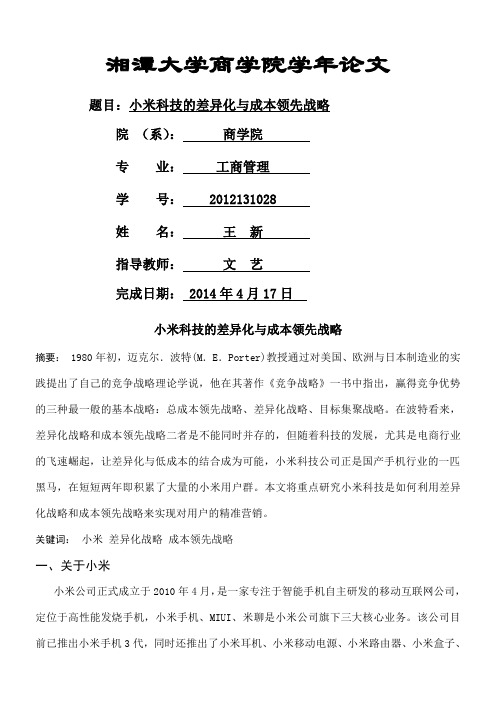 湘潭大学商学院学年论文

题目：小米科技的差异化与成本领先战略

院 （系）： 商学院

专 业： 工商管理

学 号： 2012131028

姓 名： 王 新

指导教师： 文 艺

完成日期： 2014 年 4 月 17 日

小米科技的差异化与成本领先战略

摘要： 1980 年初，迈克尔．波特(M. E. Porter)教授通过对美国、欧洲与日本制造业的实践提出了自己的竞争战略理论学说，他在其著作《竞争战略》一书中指出，赢得竞争优势的三种最一般的基本战略：总成本领先战略、差异化战略、目标集聚战略。在波特看来，差异化战略和成本领先战略二者是不能同时并存的，但随着科技的发展，尤其是电商行业的飞速崛起，让差异化与低成本的结合成为可能，小米科技公司正是国产手机行业的一匹黑马，在短短两年即积累了大量的小米用户群。本文将重点研究小米科技是如何利用差异化战略和成本领先战略来实现对用户的精准营销。

关键词： 小米 差异化战略 成本领先战略

一、关于小米

小米公司正式成立于 2010 年 4 月，是一家专注于智能手机自主研发的移动互联网公司，定位于高性能发烧手机，小米手机、MIUI、米聊是小米公司旗下三大核心业务。该公司目前已推出小米手机 3 代，同时还推出了小米耳机、小米移动电源、小米路由器、小米盒子、